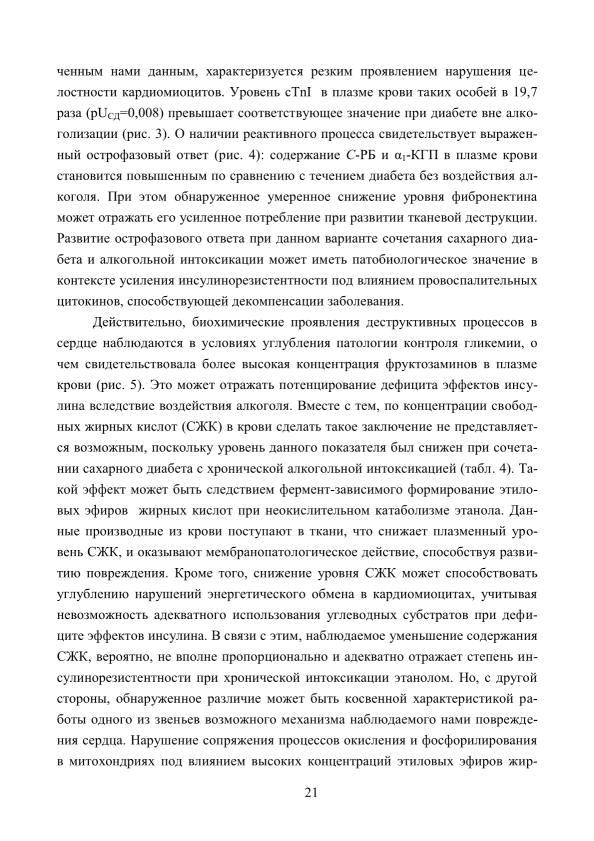 ченным нами данным, характеризуется резким проявлением нарушения целостности кардиомиоцитов. Уровень cTnI в плазме крови таких особей в 19,7 раза ($pU_{СД}$=0,008) превышает соответствующее значение при диабете вне алкоголизации (рис. 3). О наличии реактивного процесса свидетельствует выраженный острофазовый ответ (рис. 4): содержание С-РБ и $\alpha_1$-КГП в плазме крови становится повышенным по сравнению с течением диабета без воздействия алкоголя. При этом обнаруженное умеренное снижение уровня фибронектина может отражать его усиленное потребление при развитии тканевой деструкции. Развитие острофазового ответа при данном варианте сочетания сахарного диабета и алкогольной интоксикации может иметь патобиологическое значение в контексте усиления инсулинорезистентности под влиянием провоспалительных цитокинов, способствующей декомпенсации заболевания.

Действительно, биохимические проявления деструктивных процессов в сердце наблюдаются в условиях углубления патологии контроля гликемии, о чем свидетельствовала более высокая концентрация фруктозаминов в плазме крови (рис. 5). Это может отражать потенцирование дефицита эффектов инсулина вследствие воздействия алкоголя. Вместе с тем, по концентрации свободных жирных кислот (СЖК) в крови сделать такое заключение не представляется возможным, поскольку уровень данного показателя был снижен при сочетании сахарного диабета с хронической алкогольной интоксикацией (табл. 4). Такой эффект может быть следствием фермент-зависимого формирование этиловых эфиров жирных кислот при неокислительном катаболизме этанола. Данные производные из крови поступают в ткани, что снижает плазменный уровень СЖК, и оказывают мембранопатологическое действие, способствуя развитию повреждения. Кроме того, снижение уровня СЖК может способствовать углублению нарушений энергетического обмена в кардиомиоцитах, учитывая невозможность адекватного использования углеводных субстратов при дефиците эффектов инсулина. В связи с этим, наблюдаемое уменьшение содержания СЖК, вероятно, не вполне пропорционально и адекватно отражает степень инсулинорезистентности при хронической интоксикации этанолом. Но, с другой стороны, обнаруженное различие может быть косвенной характеристикой работы одного из звеньев возможного механизма наблюдаемого нами повреждения сердца. Нарушение сопряжения процессов окисления и фосфорилирования в митохондриях под влиянием высоких концентраций этиловых эфиров жир-

21